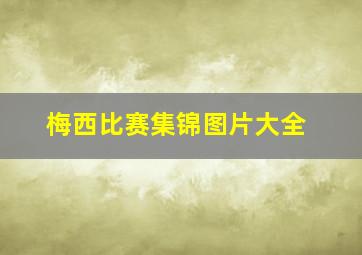 梅西比赛集锦图片大全